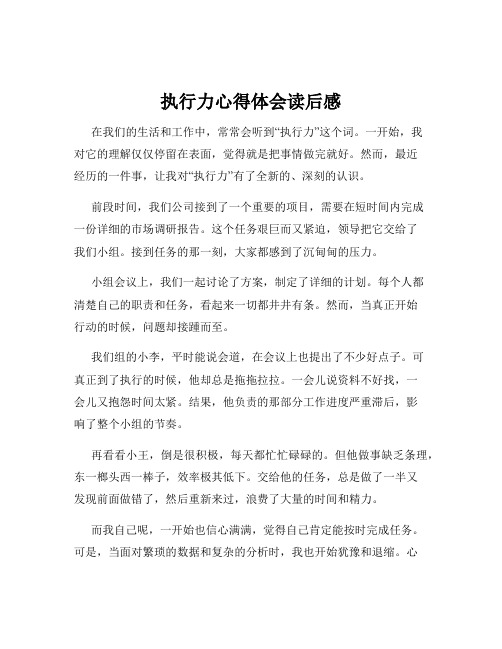 执行力心得体会读后感

在我们的生活和工作中，常常会听到“执行力”这个词。一开始，我对它的理解仅仅停留在表面，觉得就是把事情做完就好。然而，最近经历的一件事，让我对“执行力”有了全新的、深刻的认识。

前段时间，我们公司接到了一个重要的项目，需要在短时间内完成一份详细的市场调研报告。这个任务艰巨而又紧迫，领导把它交给了我们小组。接到任务的那一刻，大家都感到了沉甸甸的压力。

小组会议上，我们一起讨论了方案，制定了详细的计划。每个人都清楚自己的职责和任务，看起来一切都井井有条。然而，当真正开始行动的时候，问题却接踵而至。

我们组的小李，平时能说会道，在会议上也提出了不少好点子。可真正到了执行的时候，他却总是拖拖拉拉。一会儿说资料不好找，一会儿又抱怨时间太紧。结果，他负责的那部分工作进度严重滞后，影响了整个小组的节奏。

再看看小王，倒是很积极，每天都忙忙碌碌的。但他做事缺乏条理，东一榔头西一棒子，效率极其低下。交给他的任务，总是做了一半又发现前面做错了，然后重新来过，浪费了大量的时间和精力。

而我自己呢，一开始也信心满满，觉得自己肯定能按时完成任务。可是，当面对繁琐的数据和复杂的分析时，我也开始犹豫和退缩。心